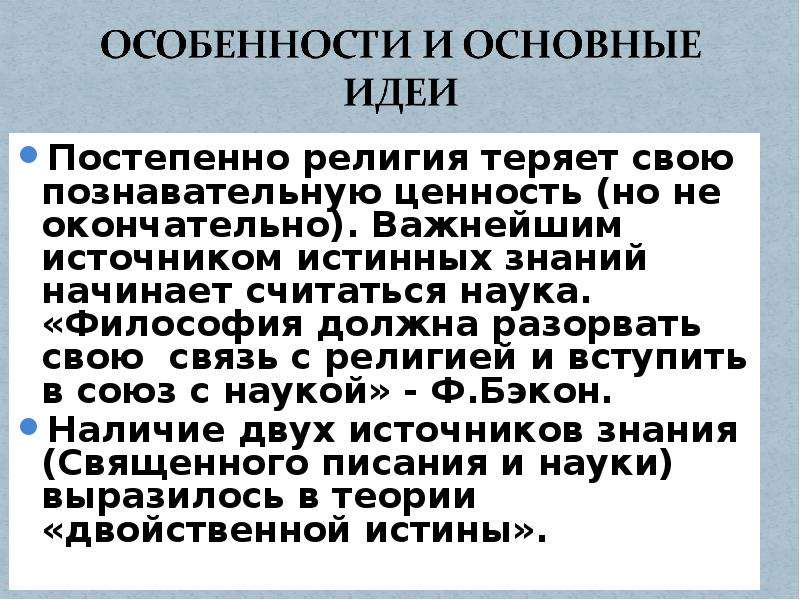 ОСОБЕННОСТИ И ОСНОВНЫЕ ИДЕИ

• Постепенно религия теряет свою познавательную ценность (но не окончательно). Важнейшим источником истинных знаний начинает считаться наука. «Философия должна разорвать свою связь с религией и вступить в союз с наукой» - Ф.Бэкон.
• Наличие двух источников знания (Священного писания и науки) выразилось в теории «двойственной истины».